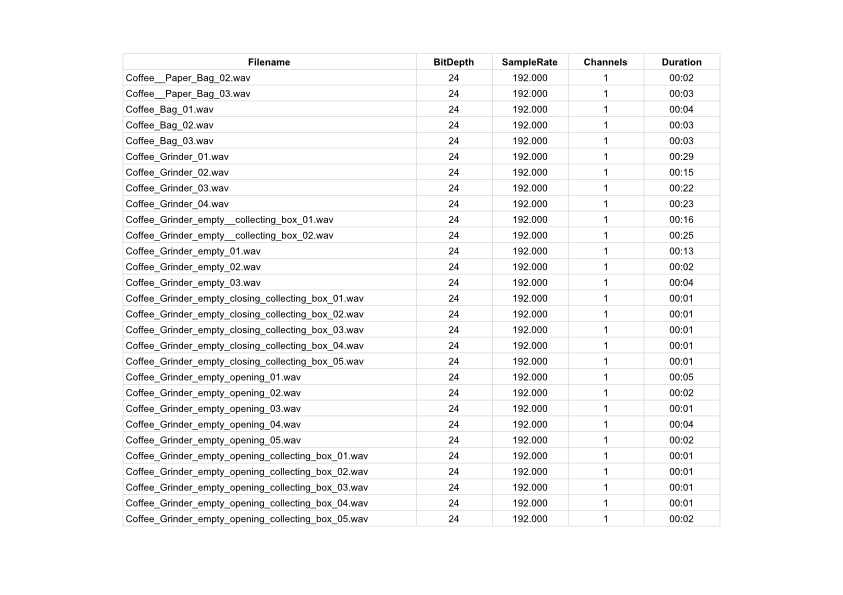 | Filename | BitDepth | SampleRate | Channels | Duration |
|---|---|---|---|---|
| Coffee__Paper_Bag_02.wav | 24 | 192.000 | 1 | 00:02 |
| Coffee__Paper_Bag_03.wav | 24 | 192.000 | 1 | 00:03 |
| Coffee_Bag_01.wav | 24 | 192.000 | 1 | 00:04 |
| Coffee_Bag_02.wav | 24 | 192.000 | 1 | 00:03 |
| Coffee_Bag_03.wav | 24 | 192.000 | 1 | 00:03 |
| Coffee_Grinder_01.wav | 24 | 192.000 | 1 | 00:29 |
| Coffee_Grinder_02.wav | 24 | 192.000 | 1 | 00:15 |
| Coffee_Grinder_03.wav | 24 | 192.000 | 1 | 00:22 |
| Coffee_Grinder_04.wav | 24 | 192.000 | 1 | 00:23 |
| Coffee_Grinder_empty__collecting_box_01.wav | 24 | 192.000 | 1 | 00:16 |
| Coffee_Grinder_empty__collecting_box_02.wav | 24 | 192.000 | 1 | 00:25 |
| Coffee_Grinder_empty_01.wav | 24 | 192.000 | 1 | 00:13 |
| Coffee_Grinder_empty_02.wav | 24 | 192.000 | 1 | 00:02 |
| Coffee_Grinder_empty_03.wav | 24 | 192.000 | 1 | 00:04 |
| Coffee_Grinder_empty_closing_collecting_box_01.wav | 24 | 192.000 | 1 | 00:01 |
| Coffee_Grinder_empty_closing_collecting_box_02.wav | 24 | 192.000 | 1 | 00:01 |
| Coffee_Grinder_empty_closing_collecting_box_03.wav | 24 | 192.000 | 1 | 00:01 |
| Coffee_Grinder_empty_closing_collecting_box_04.wav | 24 | 192.000 | 1 | 00:01 |
| Coffee_Grinder_empty_closing_collecting_box_05.wav | 24 | 192.000 | 1 | 00:01 |
| Coffee_Grinder_empty_opening_01.wav | 24 | 192.000 | 1 | 00:05 |
| Coffee_Grinder_empty_opening_02.wav | 24 | 192.000 | 1 | 00:02 |
| Coffee_Grinder_empty_opening_03.wav | 24 | 192.000 | 1 | 00:01 |
| Coffee_Grinder_empty_opening_04.wav | 24 | 192.000 | 1 | 00:04 |
| Coffee_Grinder_empty_opening_05.wav | 24 | 192.000 | 1 | 00:02 |
| Coffee_Grinder_empty_opening_collecting_box_01.wav | 24 | 192.000 | 1 | 00:01 |
| Coffee_Grinder_empty_opening_collecting_box_02.wav | 24 | 192.000 | 1 | 00:01 |
| Coffee_Grinder_empty_opening_collecting_box_03.wav | 24 | 192.000 | 1 | 00:01 |
| Coffee_Grinder_empty_opening_collecting_box_04.wav | 24 | 192.000 | 1 | 00:01 |
| Coffee_Grinder_empty_opening_collecting_box_05.wav | 24 | 192.000 | 1 | 00:02 |